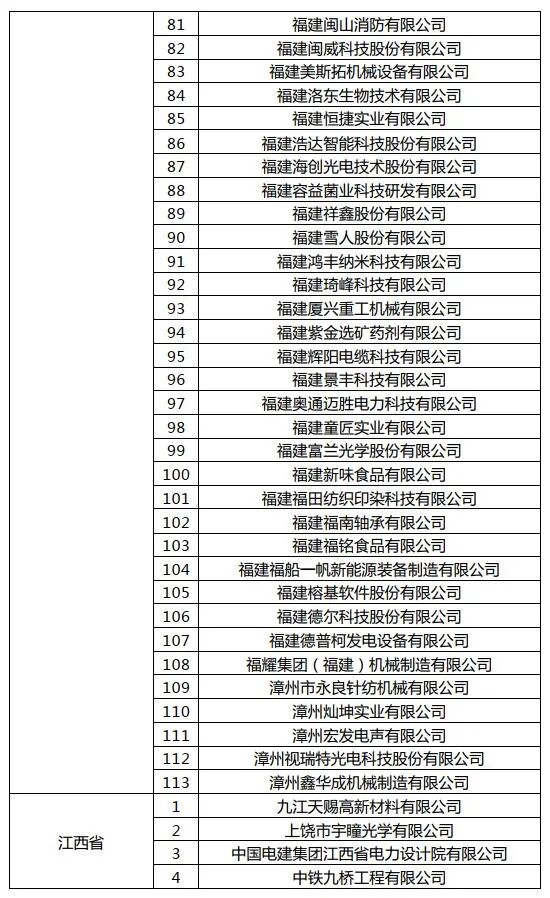 |  | 81 | 福建闽山消防有限公司 |
|---|---|---|
|  | 82 | 福建闽威科技股份有限公司 |
|  | 83 | 福建美斯拓机械设备有限公司 |
|  | 84 | 福建洛东生物技术有限公司 |
|  | 85 | 福建恒捷实业有限公司 |
|  | 86 | 福建浩达智能科技股份有限公司 |
|  | 87 | 福建海创光电技术股份有限公司 |
|  | 88 | 福建容益菌业科技研发有限公司 |
|  | 89 | 福建祥鑫股份有限公司 |
|  | 90 | 福建雪人股份有限公司 |
|  | 91 | 福建鸿丰纳米科技有限公司 |
|  | 92 | 福建琦峰科技有限公司 |
|  | 93 | 福建厦兴重工机械有限公司 |
|  | 94 | 福建紫金选矿药剂有限公司 |
|  | 95 | 福建辉阳电缆科技有限公司 |
|  | 96 | 福建景丰科技有限公司 |
|  | 97 | 福建奥通迈胜电力科技有限公司 |
|  | 98 | 福建童匠实业有限公司 |
|  | 99 | 福建富兰光学股份有限公司 |
|  | 100 | 福建新味食品有限公司 |
|  | 101 | 福建福田纺织印染科技有限公司 |
|  | 102 | 福建福南轴承有限公司 |
|  | 103 | 福建福铭食品有限公司 |
|  | 104 | 福建福船一帆新能源装备制造有限公司 |
|  | 105 | 福建榕基软件股份有限公司 |
|  | 106 | 福建德尔科技股份有限公司 |
|  | 107 | 福建德普柯发电设备有限公司 |
|  | 108 | 福耀集团（福建）机械制造有限公司 |
|  | 109 | 漳州市永良针纺机械有限公司 |
|  | 110 | 漳州灿坤实业有限公司 |
|  | 111 | 漳州宏发电声有限公司 |
|  | 112 | 漳州视瑞特光电科技股份有限公司 |
|  | 113 | 漳州鑫华成机械制造有限公司 |
| 江西省 | 1 | 九江天赐高新材料有限公司 |
|  | 2 | 上饶市宇瞳光学有限公司 |
|  | 3 | 中国电建集团江西省电力设计院有限公司 |
|  | 4 | 中铁九桥工程有限公司 |